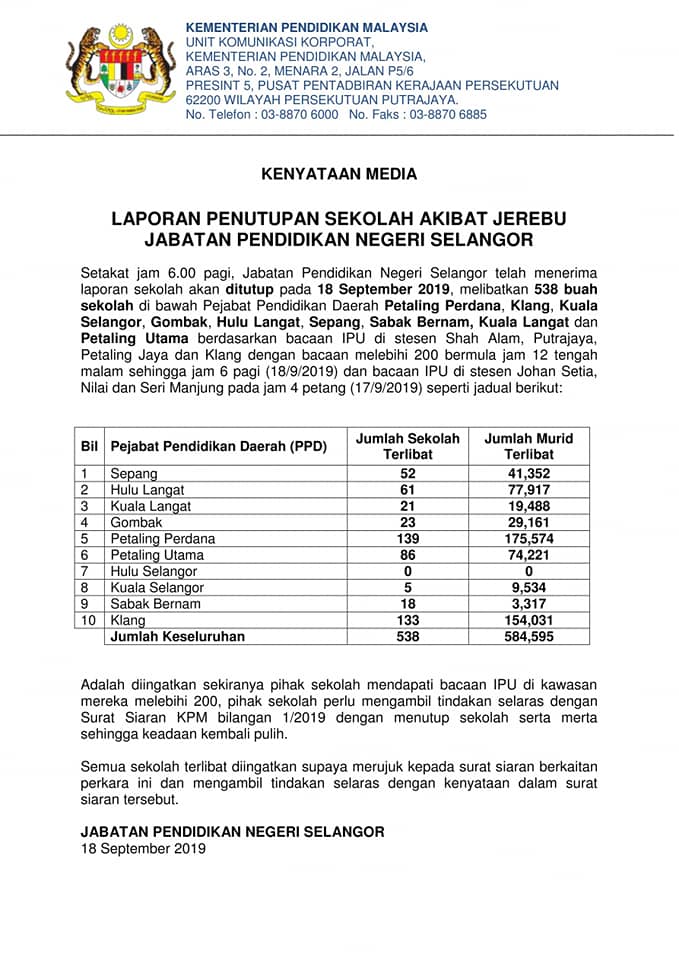 KEMENTERIAN PENDIDIKAN MALAYSIA
UNIT KOMUNIKASI KORPORAT,
KEMENTERIAN PENDIDIKAN MALAYSIA,
ARAS 3, No. 2, MENARA 2, JALAN P5/6
PRESINT 5, PUSAT PENTADBIRAN KERAJAAN PERSEKUTUAN
62200 WILAYAH PERSEKUTUAN PUTRAJAYA.
No. Telefon : 03-8870 6000 No. Faks : 03-8870 6885

KENYATAAN MEDIA

LAPORAN PENUTUPAN SEKOLAH AKIBAT JEREBU
JABATAN PENDIDIKAN NEGERI SELANGOR

Setakat jam 6.00 pagi, Jabatan Pendidikan Negeri Selangor telah menerima laporan sekolah akan ditutup pada 18 September 2019, melibatkan 538 buah sekolah di bawah Pejabat Pendidikan Daerah Petaling Perdana, Klang, Kuala Selangor, Gombak, Hulu Langat, Sepang, Sabak Bernam, Kuala Langat dan Petaling Utama berdasarkan bacaan IPU di stesen Shah Alam, Putrajaya, Petaling Jaya dan Klang dengan bacaan melebihi 200 bermula jam 12 tengah malam sehingga jam 6 pagi (18/9/2019) dan bacaan IPU di stesen Johan Setia, Nilai dan Seri Manjung pada jam 4 petang (17/9/2019) seperti jadual berikut:

| Bil | Pejabat Pendidikan Daerah (PPD) | Jumlah Sekolah Terlibat | Jumlah Murid Terlibat |
|---|---|---|---|
| 1 | Sepang | 52 | 41,352 |
| 2 | Hulu Langat | 61 | 77,917 |
| 3 | Kuala Langat | 21 | 19,488 |
| 4 | Gombak | 23 | 29,161 |
| 5 | Petaling Perdana | 139 | 175,574 |
| 6 | Petaling Utama | 86 | 74,221 |
| 7 | Hulu Selangor | 0 | 0 |
| 8 | Kuala Selangor | 5 | 9,534 |
| 9 | Sabak Bernam | 18 | 3,317 |
| 10 | Klang | 133 | 154,031 |
| | Jumlah Keseluruhan | 538 | 584,595 |

Adalah diingatkan sekiranya pihak sekolah mendapati bacaan IPU di kawasan mereka melebihi 200, pihak sekolah perlu mengambil tindakan selaras dengan Surat Siaran KPM bilangan 1/2019 dengan menutup sekolah serta merta sehingga keadaan kembali pulih.

Semua sekolah terlibat diingatkan supaya merujuk kepada surat siaran berkaitan perkara ini dan mengambil tindakan selaras dengan kenyataan dalam surat siaran tersebut.

JABATAN PENDIDIKAN NEGERI SELANGOR
18 September 2019